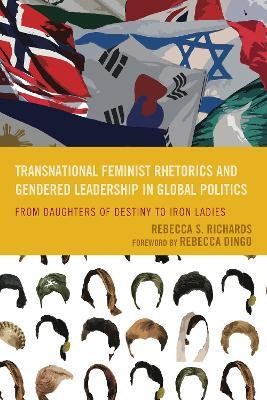 TRANSNATIONAL FEMINIST RHETORICS AND GENDERED LEADERSHIP IN GLOBAL POLITICS

FROM DAUGHTERS OF DESTINY TO IRON LADIES

REBECCA S. RICHARDS

FOREWORD BY REBECCA DINGO